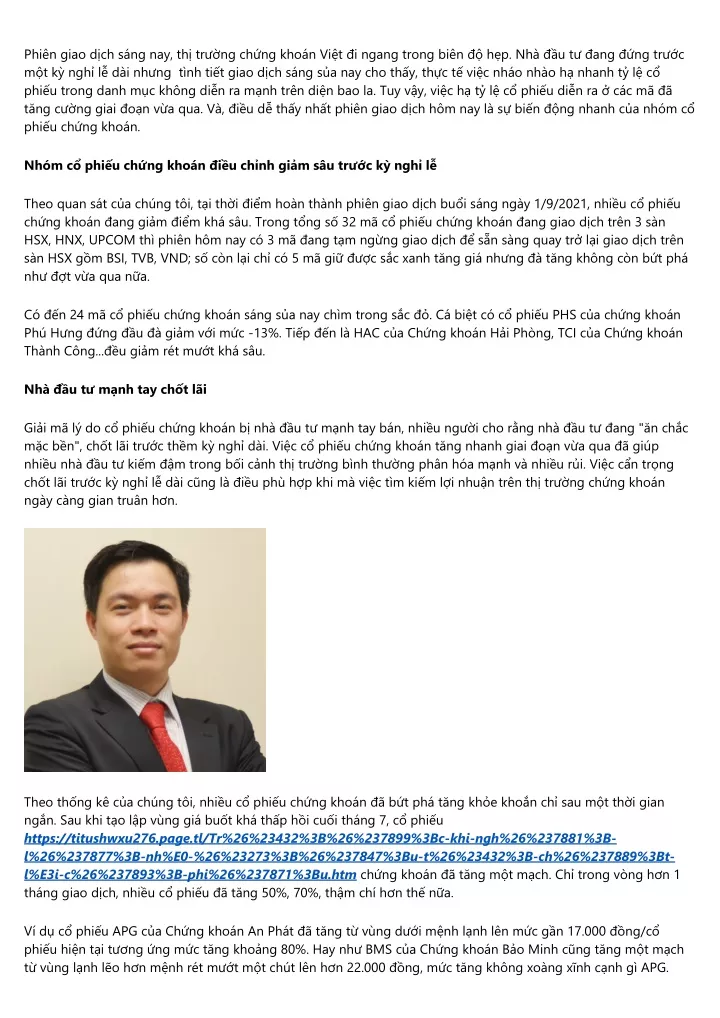 Phiên giao dịch sáng nay, thị trường chứng khoán Việt đi ngang trong biên độ hẹp. Nhà đầu tư đang đứng trước một kỳ nghỉ lễ dài nhưng tình tiết giao dịch sáng sủa nay cho thấy, thực tế việc nháo nhào hạ nhanh tỷ lệ cổ phiếu trong danh mục không diễn ra mạnh trên diện bao la. Tuy vậy, việc hạ tỷ lệ cổ phiếu diễn ra ở các mã đã tăng cường giai đoạn vừa qua. Và, điều dễ thấy nhất phiên giao dịch hôm nay là sự biến động nhanh của nhóm cổ phiếu chứng khoán.

Nhóm cổ phiếu chứng khoán điều chỉnh giảm sâu trước kỳ nghỉ lễ

Theo quan sát của chúng tôi, tại thời điểm hoàn thành phiên giao dịch buổi sáng ngày 1/9/2021, nhiều cổ phiếu chứng khoán đang giảm điểm khá sâu. Trong tổng số 32 mã cổ phiếu chứng khoán đang giao dịch trên 3 sàn HSX, HNX, UPCOM thì phiên hôm nay có 3 mã đang tạm ngừng giao dịch để sẵn sàng quay trở lại giao dịch trên sàn HSX gồm BSI, TVB, VND; số còn lại chỉ có 5 mã giữ được sắc xanh tăng giá nhưng đà tăng không còn bứt phá như đợt vừa qua nữa.

Có đến 24 mã cổ phiếu chứng khoán sáng sủa nay chìm trong sắc đỏ. Cá biệt có cổ phiếu PHS của chứng khoán Phú Hưng đứng đầu đà giảm với mức -13%. Tiếp đến là HAC của Chứng khoán Hải Phòng, TCI của Chứng khoán Thành Công...đều giảm rét mướt khá sâu.

Nhà đầu tư mạnh tay chốt lãi

Giải mã lý do cổ phiếu chứng khoán bị nhà đầu tư mạnh tay bán, nhiều người cho rằng nhà đầu tư đang "ăn chắc mặc bền", chốt lãi trước thềm kỳ nghỉ dài. Việc cổ phiếu chứng khoán tăng nhanh giai đoạn vừa qua đã giúp nhiều nhà đầu tư kiếm đậm trong bối cảnh thị trường bình thường phân hóa mạnh và nhiều rủi. Việc cẩn trọng chốt lãi trước kỳ nghỉ lễ dài cũng là điều phù hợp khi mà việc tìm kiếm lợi nhuận trên thị trường chứng khoán ngày càng gian truân hơn.

Theo thống kê của chúng tôi, nhiều cổ phiếu chứng khoán đã bứt phá tăng khỏe khoắn chỉ sau một thời gian ngắn. Sau khi tạo lập vùng giá buốt khá thấp hồi cuối tháng 7, cổ phiếu https://titushwxu276.page.tl/Tr%26%23432%3B%26%237899%3Bc-khi-ngh%26%237881%3B-l%26%237877%3B-nh%E0-%26%23273%3B%26%237847%3Bu-t%26%23432%3B-ch%26%237889%3Bt-l%E3i-c%26%237893%3B-phi%26%237871%3Bu.htm chứng khoán đã tăng một mạch. Chỉ trong vòng hơn 1 tháng giao dịch, nhiều cổ phiếu đã tăng 50%, 70%, thậm chí hơn thế nữa.

Ví dụ cổ phiếu APG của Chứng khoán An Phát đã tăng từ vùng dưới mệnh lạnh lên mức gần 17.000 đồng/cổ phiếu hiện tại tương ứng mức tăng khoảng 80%. Hay như BMS của Chứng khoán Bảo Minh cũng tăng một mạch từ vùng lạnh lẽo hơn mệnh rét mướt một chút lên hơn 22.000 đồng, mức tăng không xoàng xĩnh cạnh gì APG.